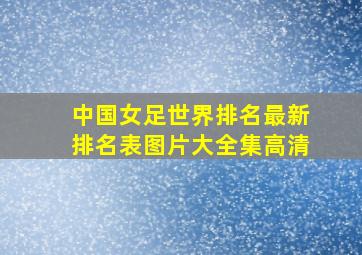 中国女足世界排名最新排名表图片大全集高清